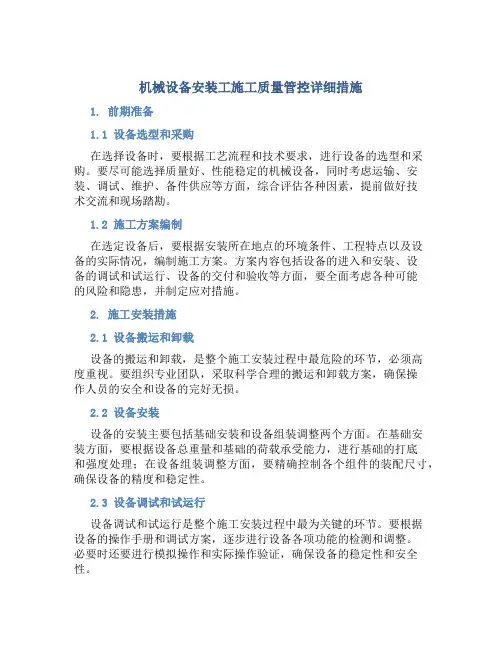 机械设备安装工施工质量管控详细措施

1. 前期准备

1.1 设备选型和采购

在选择设备时，要根据工艺流程和技术要求，进行设备的选型和采购。要尽可能选择质量好、性能稳定的机械设备，同时考虑运输、安装、调试、维护、备件供应等方面，综合评估各种因素，提前做好技术交流和现场踏勘。

1.2 施工方案编制

在选定设备后，要根据安装所在地点的环境条件、工程特点以及设备的实际情况，编制施工方案。方案内容包括设备的进入和安装、设备的调试和试运行、设备的交付和验收等方面，要全面考虑各种可能的风险和隐患，并制定应对措施。

2. 施工安装措施

2.1 设备搬运和卸载

设备的搬运和卸载，是整个施工安装过程中最危险的环节，必须高度重视。要组织专业团队，采取科学合理的搬运和卸载方案，确保操作人员的安全和设备的完好无损。

2.2 设备安装

设备的安装主要包括基础安装和设备组装调整两个方面。在基础安装方面，要根据设备总重量和基础的荷载承受能力，进行基础的打底和强度处理；在设备组装调整方面，要精确控制各个组件的装配尺寸，确保设备的精度和稳定性。

2.3 设备调试和试运行

设备调试和试运行是整个施工安装过程中最为关键的环节。要根据设备的操作手册和调试方案，逐步进行设备各项功能的检测和调整。必要时还要进行模拟操作和实际操作验证，确保设备的稳定性和安全性。